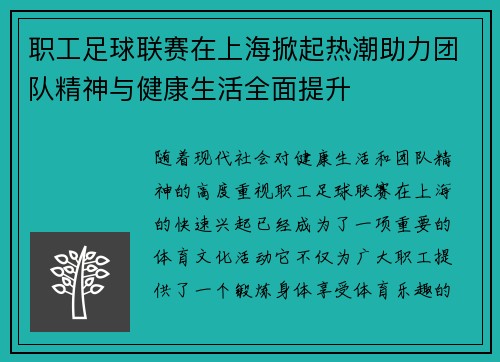 职工足球联赛在上海掀起热潮助力团队精神与健康生活全面提升

随着现代社会对健康生活和团队精神的高度重视职工足球联赛在上海的快速兴起已经成为了一项重要的体育文化活动它不仅为广大职工提供了一个锻炼身体享受体育乐趣的